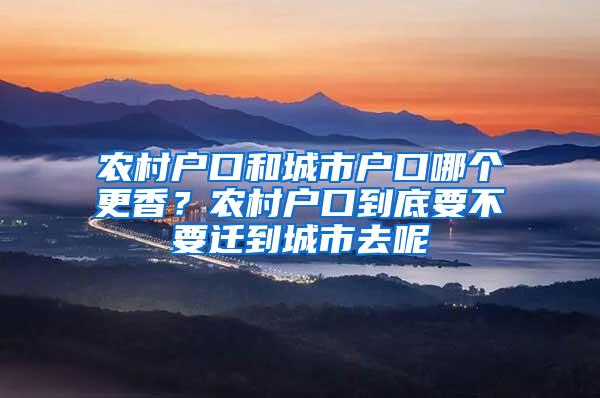 农村户口和城市户口哪个更香？农村户口到底要不要迁到城市去呢